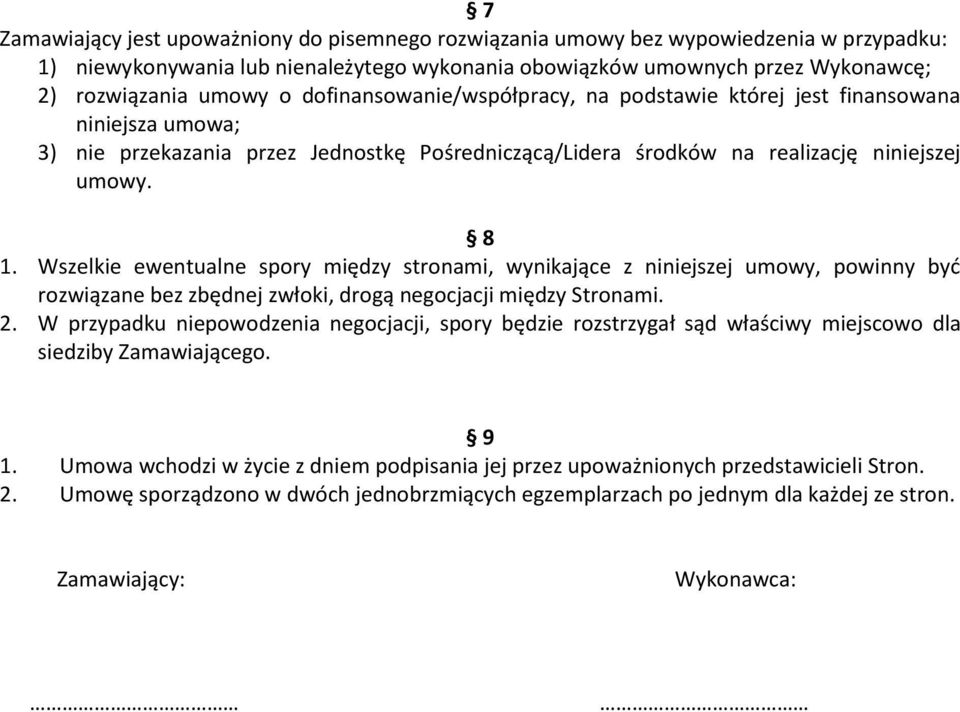 § 7

Zamawiający jest upoważniony do pisemnego rozwiązania umowy bez wypowiedzenia w przypadku:
1) niewykonywania lub nienależytego wykonania obowiązków umownych przez Wykonawcę;
2) rozwiązania umowy o dofinansowanie/współpracy, na podstawie której jest finansowana niniejsza umowa;
3) nie przekazania przez Jednostkę Pośredniczącą/Lidera środków na realizację niniejszej umowy.

§ 8

1. Wszelkie ewentualne spory między stronami, wynikające z niniejszej umowy, powinny być rozwiązane bez zbędnej zwłoki, drogą negocjacji między Stronami.
2. W przypadku niepowodzenia negocjacji, spory będzie rozstrzygał sąd właściwy miejscowo dla siedziby Zamawiającego.

§ 9

1. Umowa wchodzi w życie z dniem podpisania jej przez upoważnionych przedstawicieli Stron.
2. Umowę sporządzono w dwóch jednobrzmiących egzemplarzach po jednym dla każdej ze stron.

Zamawiający:

Wykonawca:

………………………………

………………………………